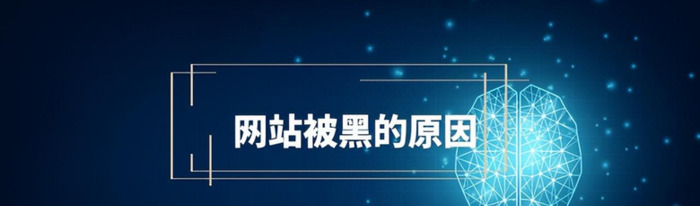 网站被黑的原因